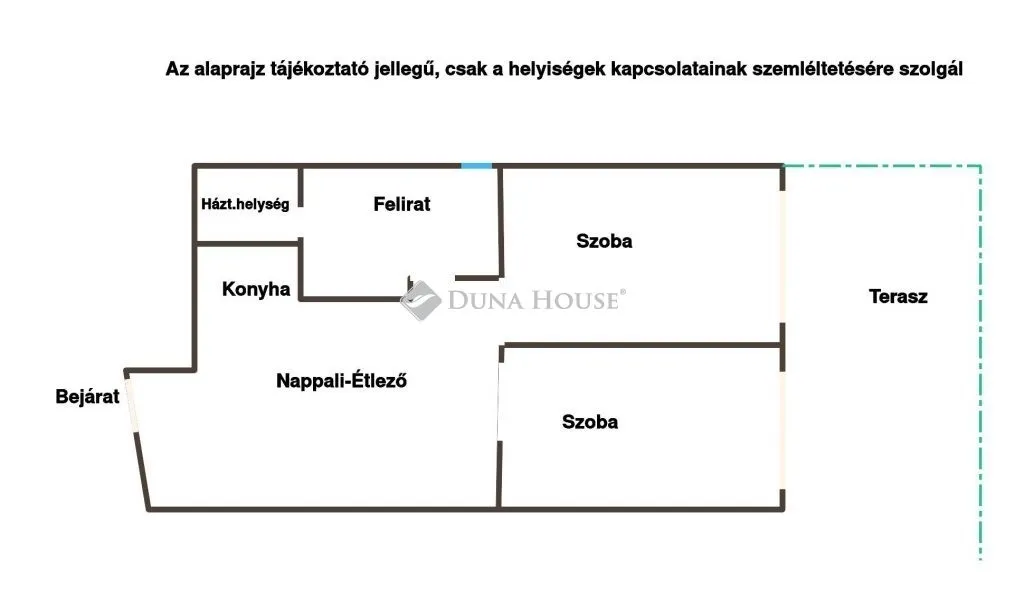 Az alaprajz tájékoztató jellegű, csak a helyiségek kapcsolatainak szemléltetésére szolgál

Házt.helység

Felirat

Szoba

Konyha

DUNA HOUSE®

Terasz

Nappali-Étlező

Bejárat

Szoba